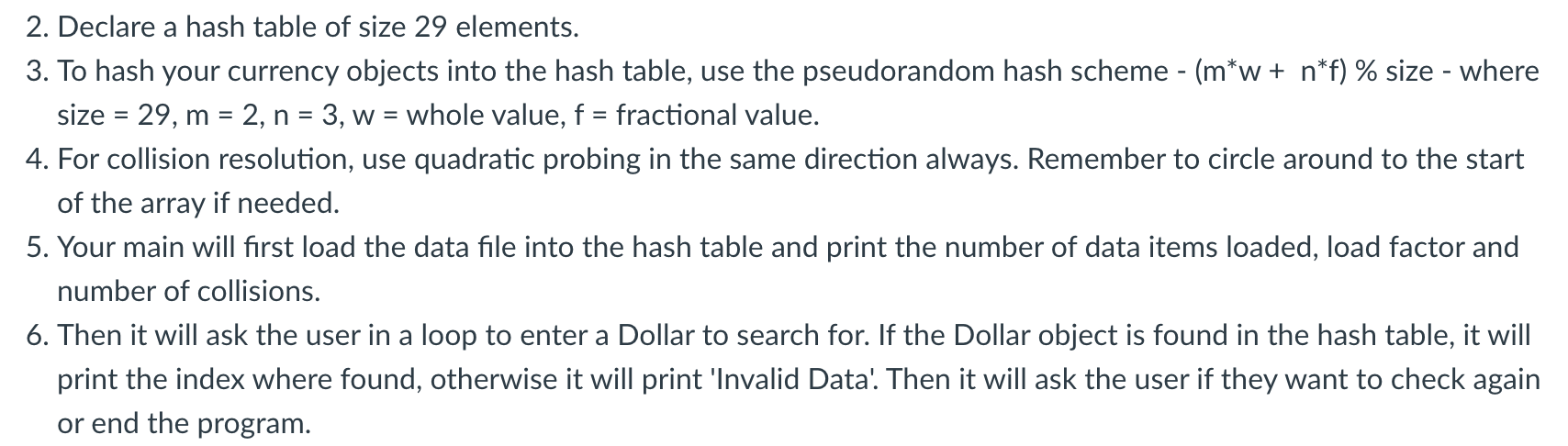 2. Declare a hash table of size 29 elements.

3. To hash your currency objects into the hash table, use the pseudorandom hash scheme - (m*w + n*f) % size - where size = 29, m = 2, n = 3, w = whole value, f = fractional value.

4. For collision resolution, use quadratic probing in the same direction always. Remember to circle around to the start of the array if needed.

5. Your main will first load the data file into the hash table and print the number of data items loaded, load factor and number of collisions.

6. Then it will ask the user in a loop to enter a Dollar to search for. If the Dollar object is found in the hash table, it will print the index where found, otherwise it will print 'Invalid Data'. Then it will ask the user if they want to check again or end the program.